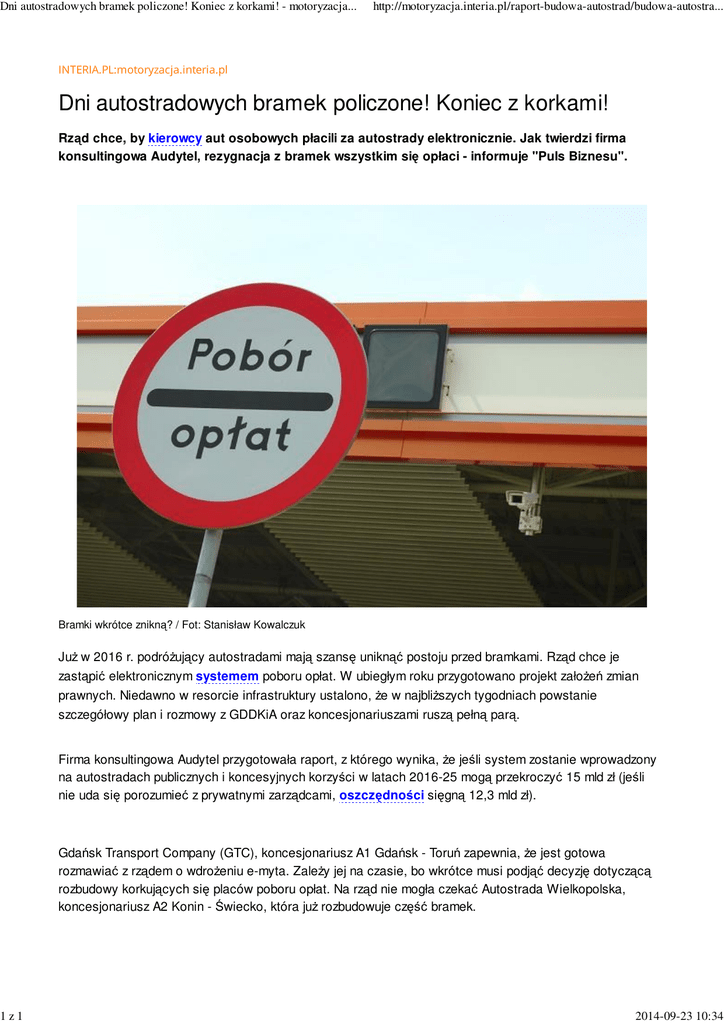 Dni autostradowych bramek policzone! Koniec z korkami! - motoryzacja... http://motoryzacja.interia.pl/raport-budowa-autostrad/budowa-autostra...

INTERIA.PL:motoryzacja.interia.pl

Dni autostradowych bramek policzone! Koniec z korkami!

Rząd chce, by kierowcy aut osobowych płacili za autostrady elektronicznie. Jak twierdzi firma konsultingowa Audytel, rezygnacja z bramek wszystkim się opłaci - informuje "Puls Biznesu".

Pobór opłat

Bramki wkrótce znikną? / Fot: Stanisław Kowalczuk

Już w 2016 r. podróżujący autostradami mają szansę uniknąć postoju przed bramkami. Rząd chce je zastąpić elektronicznym systemem poboru opłat. W ubiegłym roku przygotowano projekt założeń zmian prawnych. Niedawno w resorcie infrastruktury ustalono, że w najbliższych tygodniach powstanie szczegółowy plan i rozmowy z GDDKiA oraz koncesjonariuszami ruszą pełną parą.

Firma konsultingowa Audytel przygotowała raport, z którego wynika, że jeśli system zostanie wprowadzony na autostradach publicznych i koncesyjnych korzyści w latach 2016-25 mogą przekroczyć 15 mld zł (jeśli nie uda się porozumieć z prywatnymi zarządcami, oszczędności sięgną 12,3 mld zł).

Gdańsk Transport Company (GTC), koncesjonariusz A1 Gdańsk - Toruń zapewnia, że jest gotowa rozmawiać z rządem o wdrożeniu e-myta. Zależy jej na czasie, bo wkrótce musi podjąć decyzję dotyczącą rozbudowy korkujących się placów poboru opłat. Na rząd nie mogła czekać Autostrada Wielkopolska, koncesjonariusz A2 Konin - Świecko, która już rozbudowuje część bramek.

1 z 1 2014-09-23 10:34